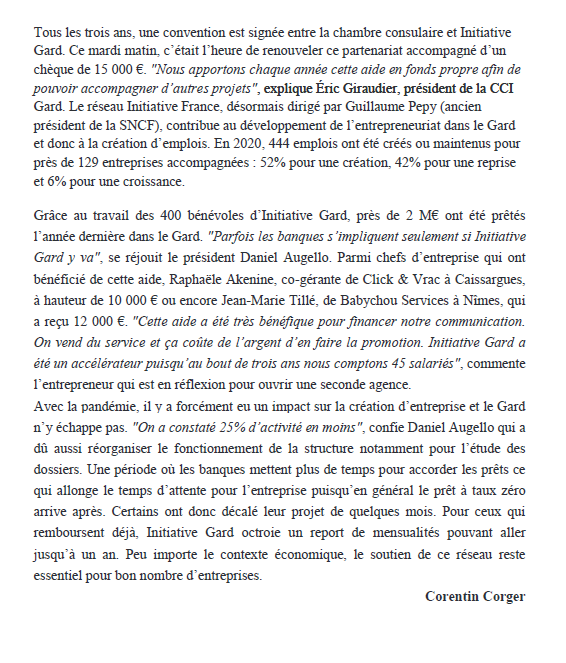 Tous les trois ans, une convention est signée entre la chambre consulaire et Initiative Gard. Ce mardi matin, c'était l'heure de renouveler ce partenariat accompagné d'un chèque de 15 000 €. "Nous apportons chaque année cette aide en fonds propre afin de pouvoir accompagner d'autres projets", explique Éric Giraudier, président de la CCI Gard. Le réseau Initiative France, désormais dirigé par Guillaume Pepy (ancien président de la SNCF), contribue au développement de l'entrepreneuriat dans le Gard et donc à la création d'emplois. En 2020, 444 emplois ont été créés ou maintenus pour près de 129 entreprises accompagnées : 52% pour une création, 42% pour une reprise et 6% pour une croissance.

Grâce au travail des 400 bénévoles d'Initiative Gard, près de 2 M€ ont été prêtés l'année dernière dans le Gard. "Parfois les banques s'impliquent seulement si Initiative Gard y va", se réjouit le président Daniel Augello. Parmi chefs d'entreprise qui ont bénéficié de cette aide, Raphaële Akenine, co-gérante de Click & Vrac à Caissargues, à hauteur de 10 000 € ou encore Jean-Marie Tillé, de Babychou Services à Nîmes, qui a reçu 12 000 €. "Cette aide a été très bénéfique pour financer notre communication. On vend du service et ça coûte de l'argent d'en faire la promotion. Initiative Gard a été un accélérateur puisqu'au bout de trois ans nous comptons 45 salariés", commente l'entrepreneur qui est en réflexion pour ouvrir une seconde agence.
Avec la pandémie, il y a forcément eu un impact sur la création d'entreprise et le Gard n'y échappe pas. "On a constaté 25% d'activité en moins", confie Daniel Augello qui a dû aussi réorganiser le fonctionnement de la structure notamment pour l'étude des dossiers. Une période où les banques mettent plus de temps pour accorder les prêts ce qui allonge le temps d'attente pour l'entreprise puisqu'en général le prêt à taux zéro arrive après. Certains ont donc décalé leur projet de quelques mois. Pour ceux qui remboursent déjà, Initiative Gard octroie un report de mensualités pouvant aller jusqu'à un an. Peu importe le contexte économique, le soutien de ce réseau reste essentiel pour bon nombre d'entreprises.

Corentin Corger